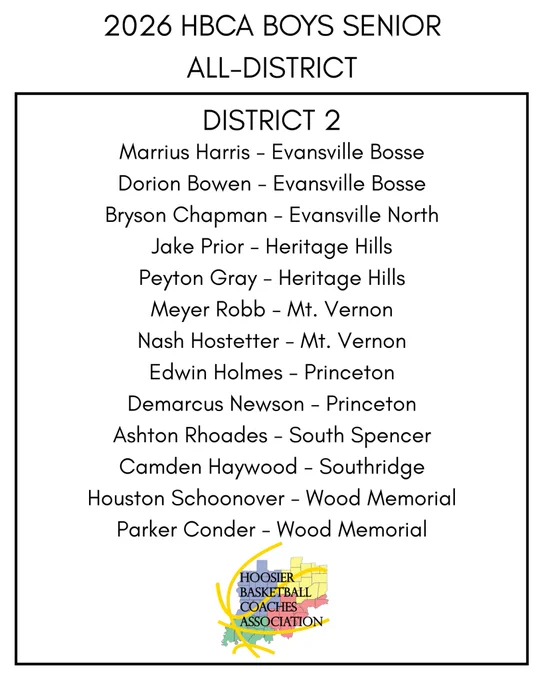 2026 HBCA BOYS SENIOR ALL-DISTRICT

DISTRICT 2

Marrius Harris - Evansville Bosse
Dorion Bowen - Evansville Bosse
Bryson Chapman - Evansville North
Jake Prior - Heritage Hills
Peyton Gray - Heritage Hills
Meyer Robb - Mt. Vernon
Nash Hostetter - Mt. Vernon
Edwin Holmes - Princeton
Demarcus Newson - Princeton
Ashton Rhoades - South Spencer
Camden Haywood - Southridge
Houston Schoonover - Wood Memorial
Parker Conder - Wood Memorial

HOOSIER BASKETBALL COACHES ASSOCIATION